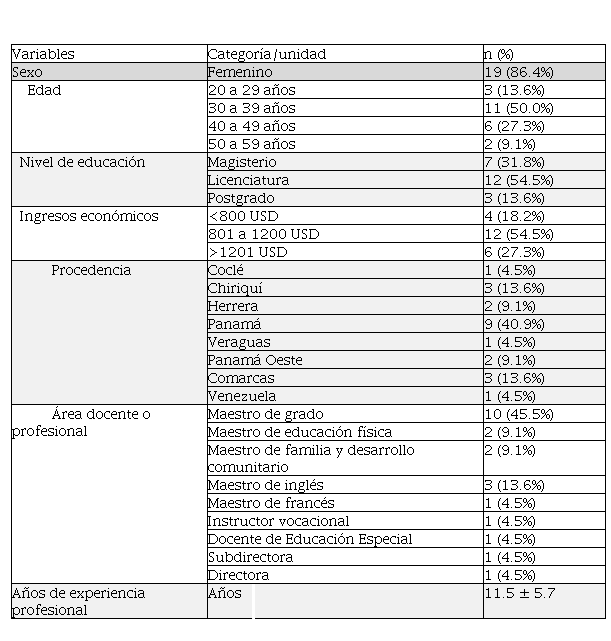 | Variables | Categoría/unidad | n (%) |
|---|---|---|
| Sexo | Femenino | 19 (86.4%) |
| Edad | 20 a 29 años | 3 (13.6%) |
| | 30 a 39 años | 11 (50.0%) |
| | 40 a 49 años | 6 (27.3%) |
| | 50 a 59 años | 2 (9.1%) |
| Nivel de educación | Magisterio | 7 (31.8%) |
| | Licenciatura | 12 (54.5%) |
| | Postgrado | 3 (13.6%) |
| Ingresos económicos | <800 USD | 4 (18.2%) |
| | 801 a 1200 USD | 12 (54.5%) |
| | >1201 USD | 6 (27.3%) |
| Procedencia | Coclé | 1 (4.5%) |
| | Chiriquí | 3 (13.6%) |
| | Herrera | 2 (9.1%) |
| | Panamá | 9 (40.9%) |
| | Veraguas | 1 (4.5%) |
| | Panamá Oeste | 2 (9.1%) |
| | Comarcas | 3 (13.6%) |
| | Venezuela | 1 (4.5%) |
| Área docente o profesional | Maestro de grado | 10 (45.5%) |
| | Maestro de educación física | 2 (9.1%) |
| | Maestro de familia y desarrollo comunitario | 2 (9.1%) |
| | Maestro de inglés | 3 (13.6%) |
| | Maestro de francés | 1 (4.5%) |
| | Instructor vocacional | 1 (4.5%) |
| | Docente de Educación Especial | 1 (4.5%) |
| | Subdirectora | 1 (4.5%) |
| | Directora | 1 (4.5%) |
| Años de experiencia profesional | Años | 11.5 ± 5.7 |